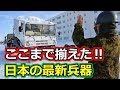 ここまで揃えた‼
日本の最新兵器